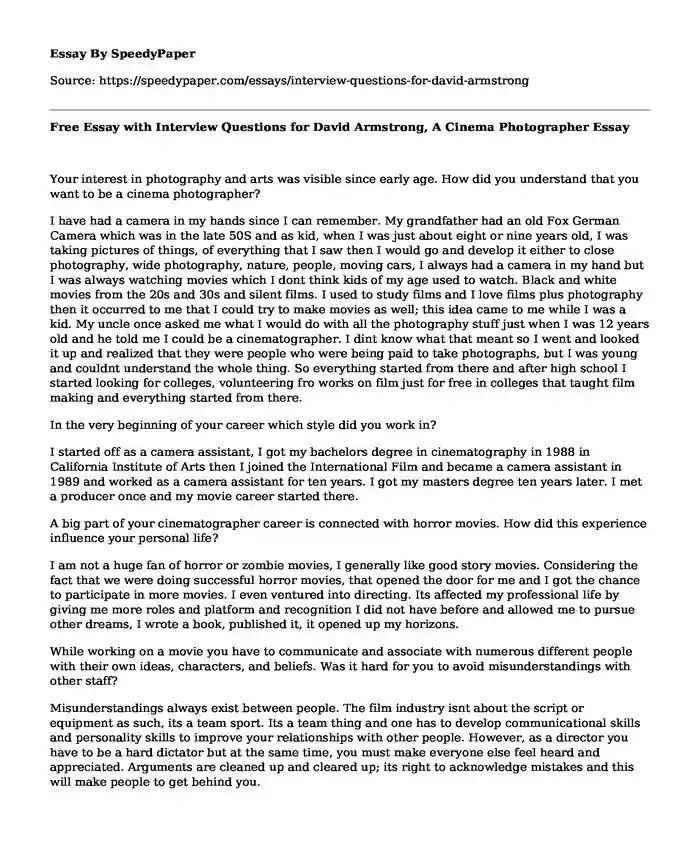 Essay By SpeedyPaper

Source: https://speedypaper.com/essays/interview-questions-for-david-armstrong

Free Essay with Interview Questions for David Armstrong, A Cinema Photographer Essay

Your interest in photography and arts was visible since early age. How did you understand that you want to be a cinema photographer?

I have had a camera in my hands since I can remember. My grandfather had an old Fox German Camera which was in the late 50S and as kid, when I was just about eight or nine years old, I was taking pictures of things, of everything that I saw then I would go and develop it either to close photography, wide photography, nature, people, moving cars, I always had a camera in my hand but I was always watching movies which I dont think kids of my age used to watch. Black and white movies from the 20s and 30s and silent films. I used to study films and I love films plus photography then it occurred to me that I could try to make movies as well; this idea came to me while I was a kid. My uncle once asked me what I would do with all the photography stuff just when I was 12 years old and he told me I could be a cinematographer. I dint know what that meant so I went and looked it up and realized that they were people who were being paid to take photographs, but I was young and couldnt understand the whole thing. So everything started from there and after high school I started looking for colleges, volunteering fro works on film just for free in colleges that taught film making and everything started from there.

In the very beginning of your career which style did you work in?

I started off as a camera assistant, I got my bachelors degree in cinematography in 1988 in California Institute of Arts then I joined the International Film and became a camera assistant in 1989 and worked as a camera assistant for ten years. I got my masters degree ten years later. I met a producer once and my movie career started there.

A big part of your cinematographer career is connected with horror movies. How did this experience influence your personal life?

I am not a huge fan of horror or zombie movies, I generally like good story movies. Considering the fact that we were doing successful horror movies, that opened the door for me and I got the chance to participate in more movies. I even ventured into directing. Its affected my professional life by giving me more roles and platform and recognition I did not have before and allowed me to pursue other dreams, I wrote a book, published it, it opened up my horizons.

While working on a movie you have to communicate and associate with numerous different people with their own ideas, characters, and beliefs. Was it hard for you to avoid misunderstandings with other staff?

Misunderstandings always exist between people. The film industry isnt about the script or equipment as such, its a team sport. Its a team thing and one has to develop communicational skills and personality skills to improve your relationships with other people. However, as a director you have to be a hard dictator but at the same time, you must make everyone else feel heard and appreciated. Arguments are cleaned up and cleared up; its right to acknowledge mistakes and this will make people to get behind you.